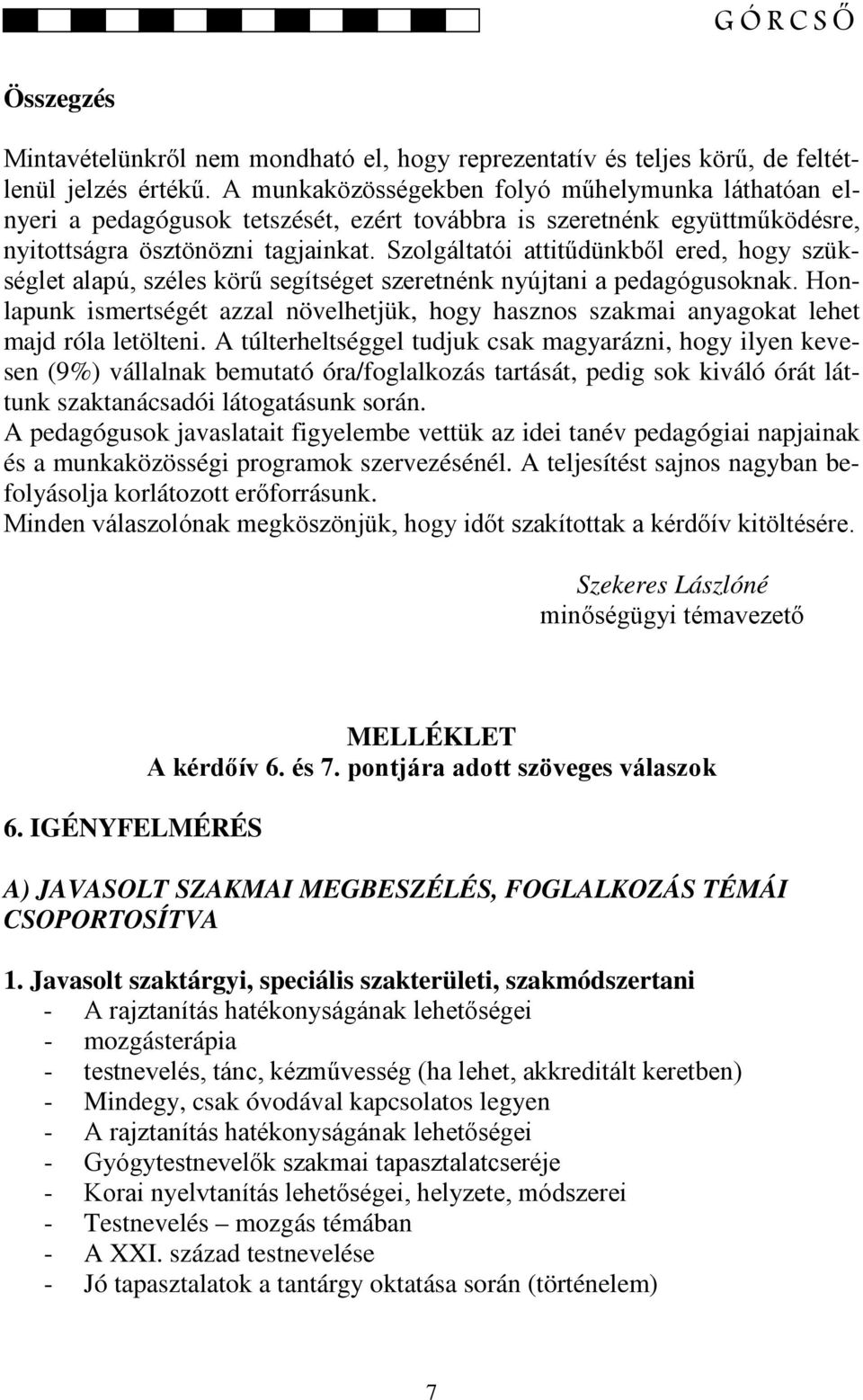 G Ó R C S Ő

Összegzés

Mintavételünkről nem mondható el, hogy reprezentatív és teljes körű, de feltétlenül jelzés értékű. A munkaközösségekben folyó műhelymunka láthatóan elnyeri a pedagógusok tetszését, ezért továbbra is szeretnénk együttműködésre, nyitottságra ösztönözni tagjainkat. Szolgáltatói attitűdünkből ered, hogy szükséglet alapú, széles körű segítséget szeretnénk nyújtani a pedagógusoknak. Honlapunk ismertségét azzal növelhetjük, hogy hasznos szakmai anyagokat lehet majd róla letölteni. A túlterheltséggel tudjuk csak magyarázni, hogy ilyen kevesen (9%) vállalnak bemutató óra/foglalkozás tartását, pedig sok kiváló órát láttunk szaktanácsadói látogatásunk során.
A pedagógusok javaslatait figyelembe vettük az idei tanév pedagógiai napjainak és a munkaközösségi programok szervezésénél. A teljesítést sajnos nagyban befolyásolja korlátozott erőforrásunk.
Minden válaszolónak megköszönjük, hogy időt szakítottak a kérdőív kitöltésére.

Szekeres Lászlóné
minőségügyi témavezető

MELLÉKLET
A kérdőív 6. és 7. pontjára adott szöveges válaszok

6. IGÉNYFELMÉRÉS

A) JAVASOLT SZAKMAI MEGBESZÉLÉS, FOGLALKOZÁS TÉMÁI CSOPORTOSÍTVA

1. Javasolt szaktárgyi, speciális szakterületi, szakmódszertani
- A rajztanítás hatékonyságának lehetőségei
- mozgásterápia
- testnevelés, tánc, kézművesség (ha lehet, akkreditált keretben)
- Mindegy, csak óvodával kapcsolatos legyen
- A rajztanítás hatékonyságának lehetőségei
- Gyógytestnevelők szakmai tapasztalatcseréje
- Korai nyelvtanítás lehetőségei, helyzete, módszerei
- Testnevelés – mozgás témában
- A XXI. század testnevelése
- Jó tapasztalatok a tantárgy oktatása során (történelem)

7